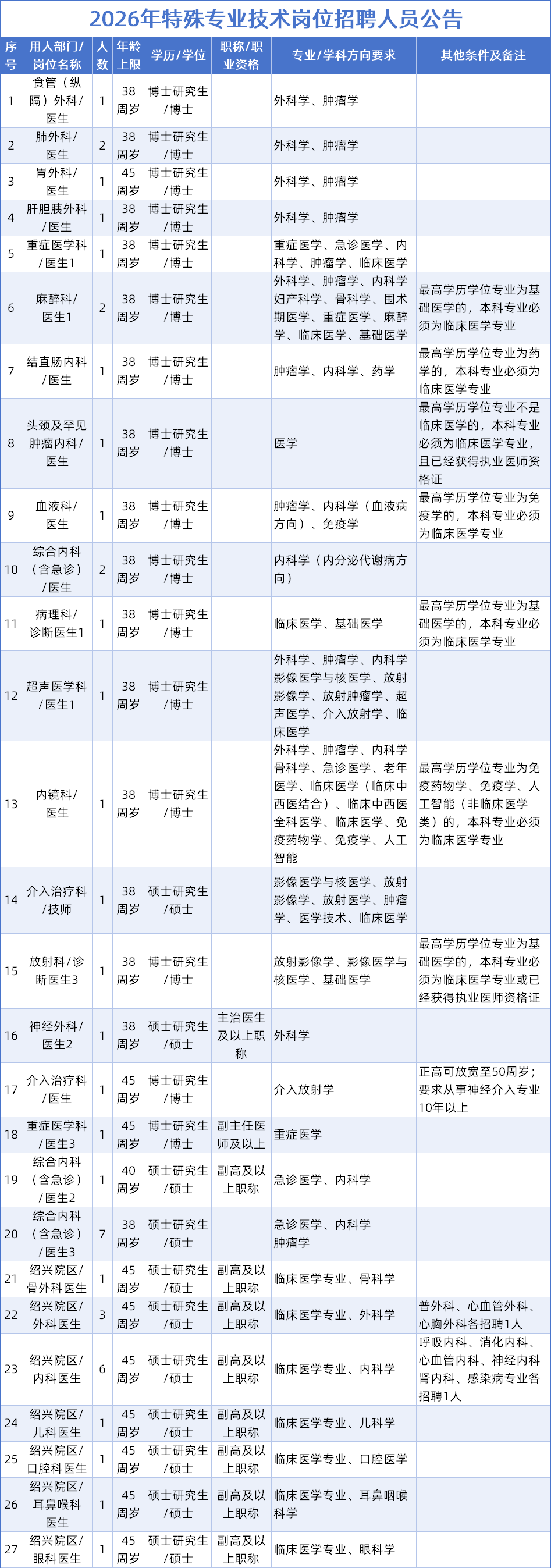 2026年特殊专业技术岗位招聘人员公告

| 序号 | 用人部门/岗位名称 | 人数 | 年龄上限 | 学历/学位 | 职称/职业资格 | 专业/学科方向要求 | 其他条件及备注 |
|---|---|---|---|---|---|---|---|
| 1 | 食管（纵隔）外科/医生 | 1 | 38周岁 | 博士研究生/博士 | | 外科学、肿瘤学 | |
| 2 | 肺外科/医生 | 2 | 38周岁 | 博士研究生/博士 | | 外科学、肿瘤学 | |
| 3 | 胃外科/医生 | 1 | 45周岁 | 博士研究生/博士 | | 外科学、肿瘤学 | |
| 4 | 肝胆胰外科/医生 | 1 | 38周岁 | 博士研究生/博士 | | 外科学、肿瘤学 | |
| 5 | 重症医学科/医生1 | 1 | 38周岁 | 博士研究生/博士 | | 重症医学、急诊医学、内科学、肿瘤学、临床医学 | |
| 6 | 麻醉科/医生1 | 2 | 38周岁 | 博士研究生/博士 | | 外科学、肿瘤学、内科学妇产科学、骨科学、围术期医学、重症医学、麻醉学、临床医学、基础医学 | 最高学历学位专业为基础医学的，本科专业必须为临床医学专业 |
| 7 | 结直肠内科/医生 | 1 | 38周岁 | 博士研究生/博士 | | 肿瘤学、内科学、药学 | 最高学历学位专业为药学的，本科专业必须为临床医学专业 |
| 8 | 头颈及罕见肿瘤内科/医生 | 1 | 38周岁 | 博士研究生/博士 | | 医学 | 最高学历学位专业不是临床医学的，本科专业必须为临床医学专业，且已经获得执业医师资格证 |
| 9 | 血液科/医生 | 1 | 38周岁 | 博士研究生/博士 | | 肿瘤学、内科学（血液病方向）、免疫学 | 最高学历学位专业为免疫学的，本科专业必须为临床医学专业 |
| 10 | 综合内科（含急诊）/医生 | 2 | 38周岁 | 博士研究生/博士 | | 内科学（内分泌代谢病方向） | |
| 11 | 病理科/诊断医生1 | 1 | 38周岁 | 博士研究生/博士 | | 临床医学、基础医学 | 最高学历学位专业为基础医学的，本科专业必须为临床医学专业 |
| 12 | 超声医学科/医生1 | 1 | 38周岁 | 博士研究生/博士 | | 外科学、肿瘤学、内科学影像医学与核医学、放射影像学、放射肿瘤学、超声医学、介入放射学、临床医学 | |
| 13 | 内镜科/医生 | 1 | 38周岁 | 博士研究生/博士 | | 外科学、肿瘤学、内科学骨科学、急诊医学、老年医学、临床医学（临床中西医结合）、临床中西医全科医学、临床医学、免疫药物学、免疫学、人工智能 | 最高学历学位专业为免疫药物学、免疫学、人工智能（非临床医学类）的，本科专业必须为临床医学专业 |
| 14 | 介入治疗科/技师 | 1 | 38周岁 | 硕士研究生/硕士 | | 影像医学与核医学、放射影像学、放射医学、肿瘤学、医学技术、临床医学 | |
| 15 | 放射科/诊断医生3 | 1 | 38周岁 | 博士研究生/博士 | | 放射影像学、影像医学与核医学、基础医学 | 最高学历学位专业为基础医学的，本科专业必须为临床医学专业或已经获得执业医师资格证 |
| 16 | 神经外科/医生2 | 1 | 38周岁 | 硕士研究生/硕士 | 主治医生及以上职称 | 外科学 | |
| 17 | 介入治疗科/医生 | 1 | 45周岁 | 博士研究生/博士 | | 介入放射学 | 正高可放宽至50周岁；要求从事神经介入专业10年以上 |
| 18 | 重症医学科/医生3 | 1 | 45周岁 | 博士研究生/博士 | 副主任医师及以上 | 重症医学 | |
| 19 | 综合内科（含急诊）/医生2 | 1 | 40周岁 | 硕士研究生/硕士 | 副高及以上职称 | 急诊医学、内科学 | |
| 20 | 综合内科（含急诊）/医生3 | 7 | 38周岁 | 硕士研究生/硕士 | | 急诊医学、内科学肿瘤学 | |
| 21 | 绍兴院区/骨外科医生 | 1 | 45周岁 | 硕士研究生/硕士 | 副高及以上职称 | 临床医学专业、骨科学 | |
| 22 | 绍兴院区/外科医生 | 3 | 45周岁 | 硕士研究生/硕士 | 副高及以上职称 | 临床医学专业、外科学 | 普外科、心血管外科、心胸外科各招聘1人 |
| 23 | 绍兴院区/内科医生 | 6 | 45周岁 | 硕士研究生/硕士 | 副高及以上职称 | 临床医学专业、内科学 | 呼吸内科、消化内科、心血管内科、神经内科肾内科、感染病专业各招聘1人 |
| 24 | 绍兴院区/儿科医生 | 1 | 45周岁 | 硕士研究生/硕士 | 副高及以上职称 | 临床医学专业、儿科学 | |
| 25 | 绍兴院区/口腔科医生 | 1 | 45周岁 | 硕士研究生/硕士 | 副高及以上职称 | 临床医学专业、口腔医学 | |
| 26 | 绍兴院区/耳鼻喉科医生 | 1 | 45周岁 | 硕士研究生/硕士 | 副高及以上职称 | 临床医学专业、耳鼻咽喉科学 | |
| 27 | 绍兴院区/眼科医生 | 1 | 45周岁 | 硕士研究生/硕士 | 副高及以上职称 | 临床医学专业、眼科学 | |